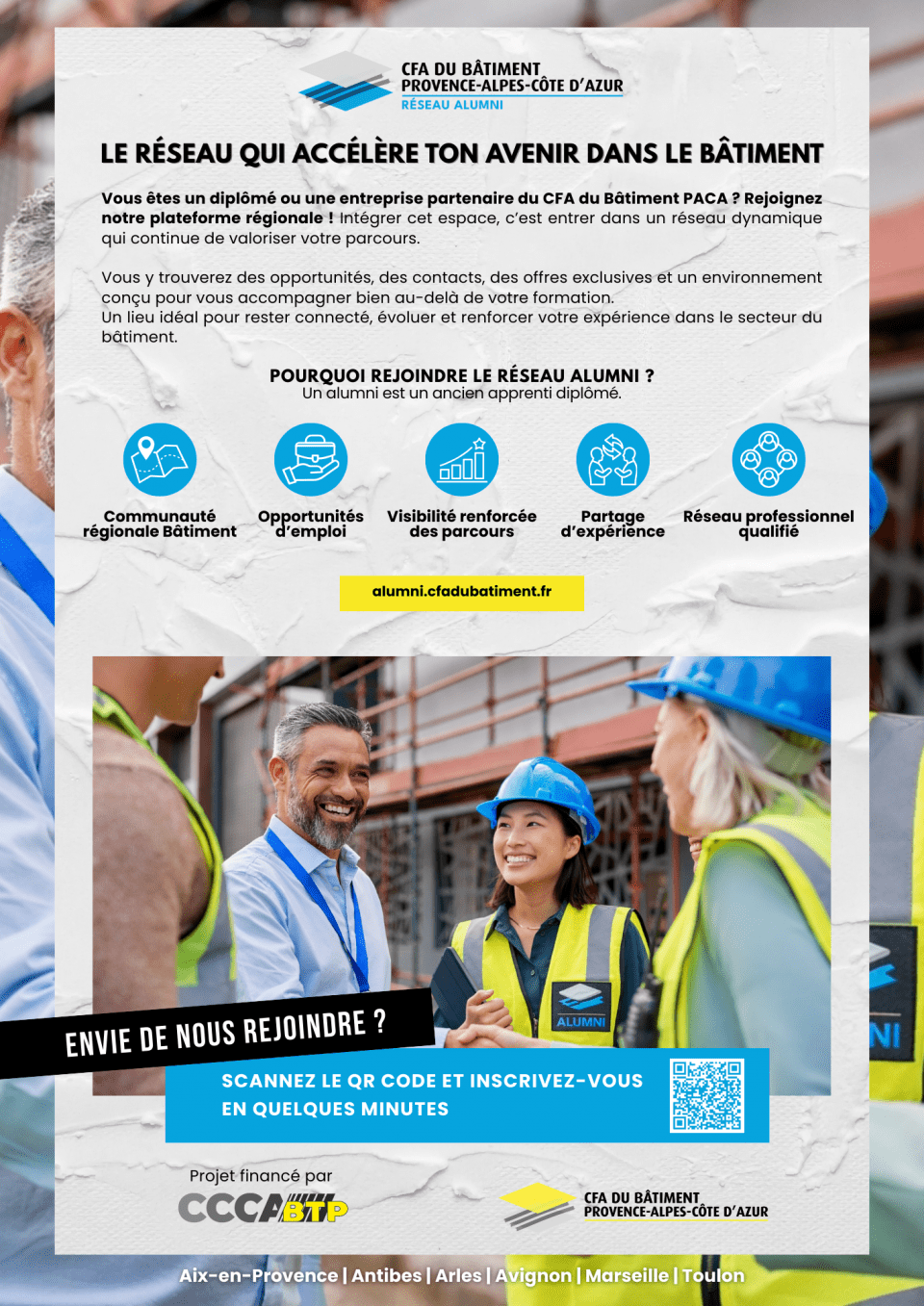 CFA DU BÂTIMENT
PROVENCE-ALPES-CÔTE D'AZUR
RÉSEAU ALUMNI

LE RÉSEAU QUI ACCÉLÈRE TON AVENIR DANS LE BÂTIMENT

Vous êtes un diplômé ou une entreprise partenaire du CFA du Bâtiment PACA ? Rejoignez notre plateforme régionale ! Intégrer cet espace, c'est entrer dans un réseau dynamique qui continue de valoriser votre parcours.

Vous y trouverez des opportunités, des contacts, des offres exclusives et un environnement conçu pour vous accompagner bien au-delà de votre formation.
Un lieu idéal pour rester connecté, évoluer et renforcer votre expérience dans le secteur du bâtiment.

POURQUOI REJOINDRE LE RÉSEAU ALUMNI ?
Un alumni est un ancien apprenti diplômé.

Communauté régionale Bâtiment

Opportunités d'emploi

Visibilité renforcée des parcours

Partage d'expérience

Réseau professionnel qualifié

alumni.cfadubatiment.fr

ALUMNI

ENVIE DE NOUS REJOINDRE ?

SCANNEZ LE QR CODE ET INSCRIVEZ-VOUS EN QUELQUES MINUTES

Projet financé par
CCCA BTP

CFA DU BÂTIMENT
PROVENCE-ALPES-CÔTE D'AZUR

Aix-en-Provence | Antibes | Arles | Avignon | Marseille | Toulon